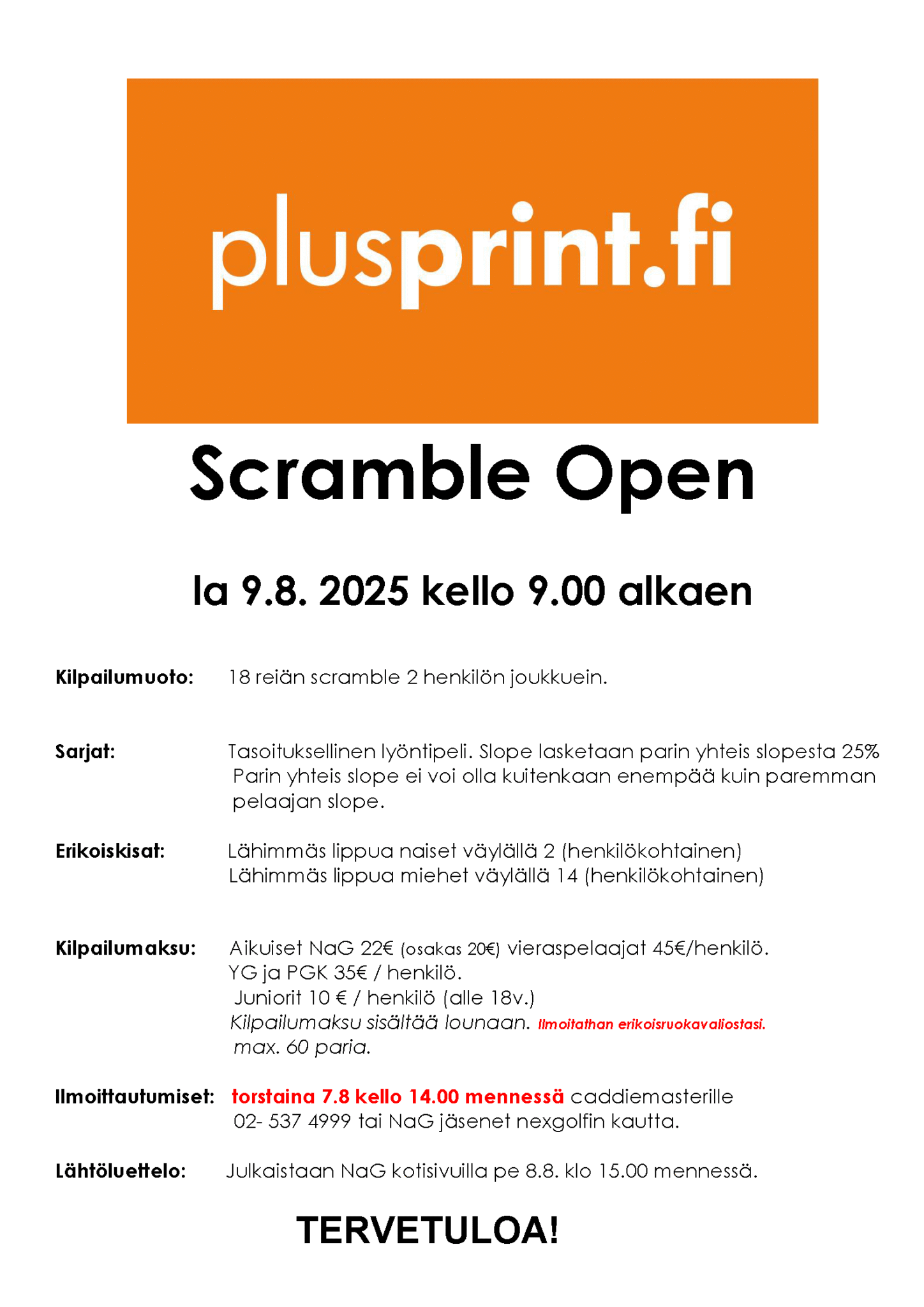 plusprint.fi

Scramble Open

la 9.8. 2025 kello 9.00 alkaen

Kilpailumuoto: 18 reiän scramble 2 henkilön joukkuein.

Sarjat: Tasoituksellinen lyöntipeli. Slope lasketaan parin yhteis slopesta 25% Parin yhteis slope ei voi olla kuitenkaan enempää kuin paremman pelaajan slope.

Erikoiskisat: Lähimmäs lippua naiset väylällä 2 (henkilökohtainen)
Lähimmäs lippua miehet väylällä 14 (henkilökohtainen)

Kilpailumaksu: Aikuiset NaG 22€ (osakas 20€) vieraspelaajat 45€/henkilö.
YG ja PGK 35€ / henkilö.
Juniorit 10 € / henkilö (alle 18v.)
Kilpailumaksu sisältää lounaan. Ilmoitathan erikoisruokavaliostasi.
max. 60 paria.

Ilmoittautumiset: torstaina 7.8 kello 14.00 mennessä caddiemasterille 02- 537 4999 tai NaG jäsenet nexgolfin kautta.

Lähtöluettelo: Julkaistaan NaG kotisivuilla pe 8.8. klo 15.00 mennessä.

TERVETULOA!